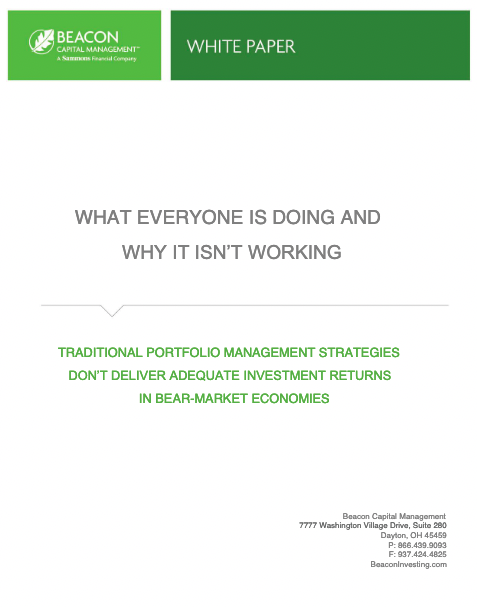 BEACON
CAPITAL MANAGEMENT™
A Sammons Financial Company

WHITE PAPER

WHAT EVERYONE IS DOING AND
WHY IT ISN'T WORKING

TRADITIONAL PORTFOLIO MANAGEMENT STRATEGIES
DON'T DELIVER ADEQUATE INVESTMENT RETURNS
IN BEAR-MARKET ECONOMIES

Beacon Capital Management
7777 Washington Village Drive, Suite 280
Dayton, OH 45459
P: 866.439.9093
F: 937.424.4825
BeaconInvesting.com